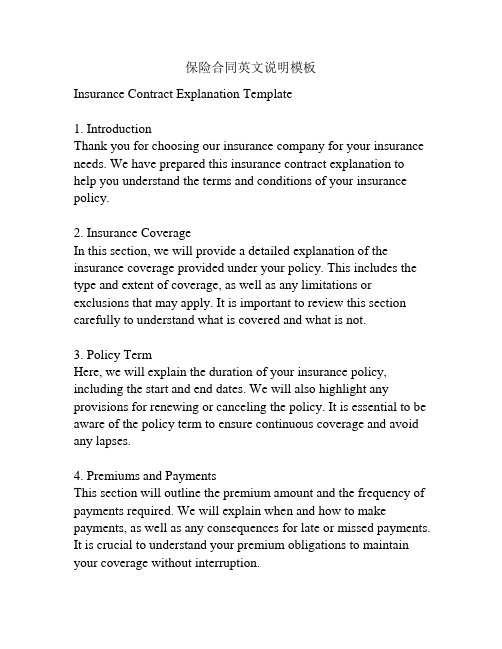 保险合同英文说明模板

Insurance Contract Explanation Template

1. Introduction
Thank you for choosing our insurance company for your insurance needs. We have prepared this insurance contract explanation to help you understand the terms and conditions of your insurance policy.

2. Insurance Coverage
In this section, we will provide a detailed explanation of the insurance coverage provided under your policy. This includes the type and extent of coverage, as well as any limitations or exclusions that may apply. It is important to review this section carefully to understand what is covered and what is not.

3. Policy Term
Here, we will explain the duration of your insurance policy, including the start and end dates. We will also highlight any provisions for renewing or canceling the policy. It is essential to be aware of the policy term to ensure continuous coverage and avoid any lapses.

4. Premiums and Payments
This section will outline the premium amount and the frequency of payments required. We will explain when and how to make payments, as well as any consequences for late or missed payments. It is crucial to understand your premium obligations to maintain your coverage without interruption.